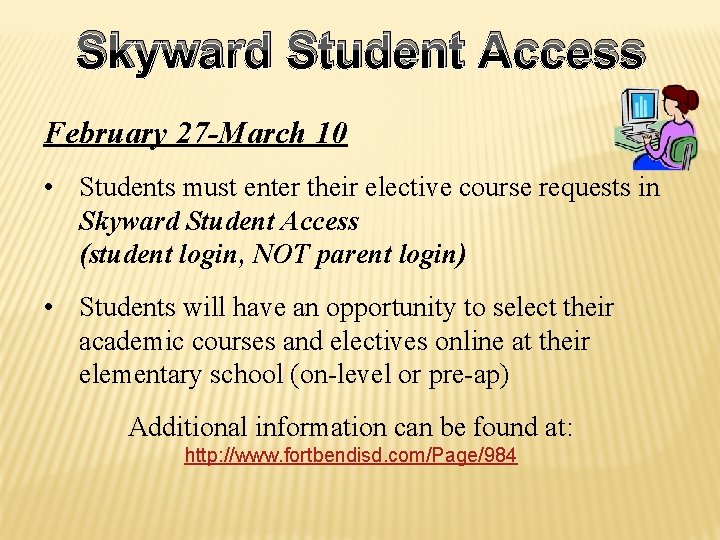 Skyward Student Access

February 27-March 10

• Students must enter their elective course requests in Skyward Student Access (student login, NOT parent login)

• Students will have an opportunity to select their academic courses and electives online at their elementary school (on-level or pre-ap)

Additional information can be found at:
http://www.fortbendisd.com/Page/984